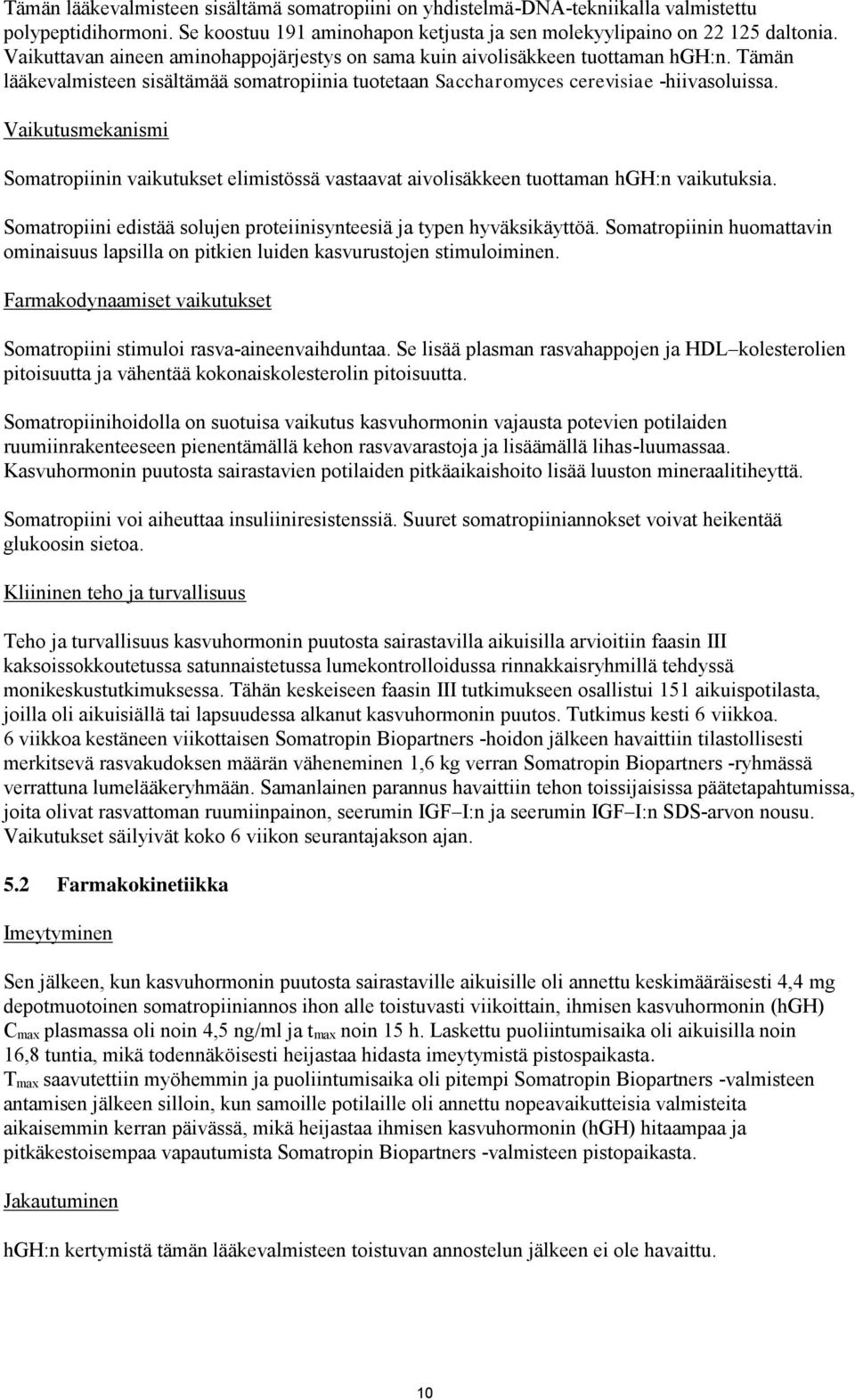 Tämän lääkevalmisteen sisältämä somatropiini on yhdistelmä-DNA-tekniikalla valmistettu polypeptidihormoni. Se koostuu 191 aminohapon ketjusta ja sen molekyylipaino on 22 125 daltonia. Vaikuttavan aineen aminohappojärjestys on sama kuin aivolisäkkeen tuottaman hGH:n. Tämän lääkevalmisteen sisältämää somatropiinia tuotetaan Saccharomyces cerevisiae -hiivasoluissa.

Vaikutusmekanismi

Somatropiinin vaikutukset elimistössä vastaavat aivolisäkkeen tuottaman hGH:n vaikutuksia.

Somatropiini edistää solujen proteiinisynteesiä ja typen hyväksikäyttöä. Somatropiinin huomattavin ominaisuus lapsilla on pitkien luiden kasvurustojen stimuloiminen.

Farmakodynaamiset vaikutukset

Somatropiini stimuloi rasva-aineenvaihduntaa. Se lisää plasman rasvahappojen ja HDL–kolesterolien pitoisuutta ja vähentää kokonaiskolesterolin pitoisuutta.

Somatropiinihoidolla on suotuisa vaikutus kasvuhormonin vajausta potevien potilaiden ruumiinrakenteeseen pienentämällä kehon rasvavarastoja ja lisäämällä lihas-luumassaa. Kasvuhormonin puutosta sairastavien potilaiden pitkäaikaishoito lisää luuston mineraalitiheyttä.

Somatropiini voi aiheuttaa insuliiniresistenssiä. Suuret somatropiiniannokset voivat heikentää glukoosin sietoa.

Kliininen teho ja turvallisuus

Teho ja turvallisuus kasvuhormonin puutosta sairastavilla aikuisilla arvioitiin faasin III kaksoissokkoutetussa satunnaistetussa lumekontrolloidussa rinnakkaisryhmillä tehdyssä monikeskustutkimuksessa. Tähän keskeiseen faasin III tutkimukseen osallistui 151 aikuispotilasta, joilla oli aikuisiällä tai lapsuudessa alkanut kasvuhormonin puutos. Tutkimus kesti 6 viikkoa. 6 viikkoa kestäneen viikottaisen Somatropin Biopartners -hoidon jälkeen havaittiin tilastollisesti merkitsevä rasvakudoksen määrän väheneminen 1,6 kg verran Somatropin Biopartners -ryhmässä verrattuna lumelääkeryhmään. Samanlainen parannus havaittiin tehon toissijaisissa päätetapahtumissa, joita olivat rasvattoman ruumiinpainon, seerumin IGF–I:n ja seerumin IGF–I:n SDS-arvon nousu. Vaikutukset säilyivät koko 6 viikon seurantajakson ajan.

5.2 Farmakokinetiikka

Imeytyminen

Sen jälkeen, kun kasvuhormonin puutosta sairastaville aikuisille oli annettu keskimääräisesti 4,4 mg depotmuotoinen somatropiiniannos ihon alle toistuvasti viikoittain, ihmisen kasvuhormonin (hGH) $C_{max}$ plasmassa oli noin 4,5 ng/ml ja $t_{max}$ noin 15 h. Laskettu puoliintumisaika oli aikuisilla noin 16,8 tuntia, mikä todennäköisesti heijastaa hidasta imeytymistä pistospaikasta. $T_{max}$ saavutettiin myöhemmin ja puoliintumisaika oli pitempi Somatropin Biopartners -valmisteen antamisen jälkeen silloin, kun samoille potilaille oli annettu nopeavaikutteisia valmisteita aikaisemmin kerran päivässä, mikä heijastaa ihmisen kasvuhormonin (hGH) hitaampaa ja pitkäkestoisempaa vapautumista Somatropin Biopartners -valmisteen pistopaikasta.

Jakautuminen

hGH:n kertymistä tämän lääkevalmisteen toistuvan annostelun jälkeen ei ole havaittu.

10